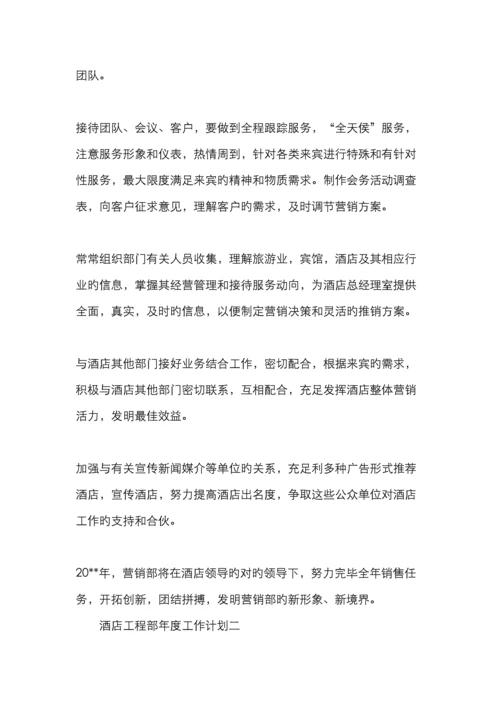 团队。

接待团队、会议、客户，要做到全程跟踪服务，“全天侯”服务，注意服务形象和仪表，热情周到，针对各类来宾进行特殊和有针对性服务，最大限度满足来宾的精神和物质需求。制作会务活动调查表，向客户征求意见，理解客户的需求，及时调节营销方案。

常常组织部门有关人员收集，理解旅游业，宾馆，酒店及其相应行业的信息，掌握其经营管理和接待服务动向，为酒店总经理室提供全面，真实，及时的信息，以便制定营销决策和灵活的推销方案。

与酒店其他部门接好业务结合工作，密切配合，根据来宾的需求，积极与酒店其他部门密切联系，互相配合，充足发挥酒店整体营销活力，发明最佳效益。

加强与有关宣传新闻媒介等单位的关系，充足利多种广告形式推荐酒店，宣传酒店，努力提高酒店出名度，争取这些公众单位对酒店工作的支持和合伙。

20**年，营销部将在酒店领导的对的领导下，努力完毕全年销售任务，开拓创新，团结拼搏，发明营销部的新形象、新境界。

酒店工程部年度工作计划二